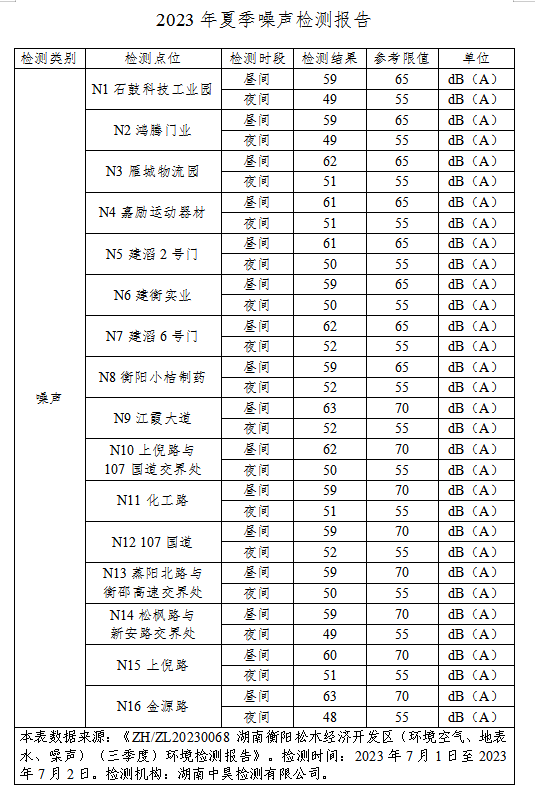 2023 年夏季噪声检测报告

| 检测类别 | 检测点位 | 检测时段 | 检测结果 | 参考限值 | 单位 |
|---|---|---|---|---|---|
| 噪声 | N1 石鼓科技工业园 | 昼间 | 59 | 65 | dB（A） |
| | | 夜间 | 49 | 55 | dB（A） |
| | N2 鸿腾门业 | 昼间 | 59 | 65 | dB（A） |
| | | 夜间 | 49 | 55 | dB（A） |
| | N3 雁城物流园 | 昼间 | 62 | 65 | dB（A） |
| | | 夜间 | 51 | 55 | dB（A） |
| | N4 嘉励运动器材 | 昼间 | 61 | 65 | dB（A） |
| | | 夜间 | 51 | 55 | dB（A） |
| | N5 建滔 2 号门 | 昼间 | 61 | 65 | dB（A） |
| | | 夜间 | 50 | 55 | dB（A） |
| | N6 建衡实业 | 昼间 | 59 | 65 | dB（A） |
| | | 夜间 | 50 | 55 | dB（A） |
| | N7 建滔 6 号门 | 昼间 | 62 | 65 | dB（A） |
| | | 夜间 | 52 | 55 | dB（A） |
| | N8 衡阳小桔制药 | 昼间 | 59 | 65 | dB（A） |
| | | 夜间 | 52 | 55 | dB（A） |
| | N9 江霞大道 | 昼间 | 63 | 70 | dB（A） |
| | | 夜间 | 52 | 55 | dB（A） |
| | N10 上倪路与 107 国道交界处 | 昼间 | 62 | 70 | dB（A） |
| | | 夜间 | 50 | 55 | dB（A） |
| | N11 化工路 | 昼间 | 59 | 70 | dB（A） |
| | | 夜间 | 51 | 55 | dB（A） |
| | N12 107 国道 | 昼间 | 59 | 70 | dB（A） |
| | | 夜间 | 52 | 55 | dB（A） |
| | N13 蒸阳北路与衡邵高速交界处 | 昼间 | 59 | 70 | dB（A） |
| | | 夜间 | 50 | 55 | dB（A） |
| | N14 松枫路与新安路交界处 | 昼间 | 59 | 70 | dB（A） |
| | | 夜间 | 49 | 55 | dB（A） |
| | N15 上倪路 | 昼间 | 60 | 70 | dB（A） |
| | | 夜间 | 51 | 55 | dB（A） |
| | N16 金源路 | 昼间 | 63 | 70 | dB（A） |
| | | 夜间 | 48 | 55 | dB（A） |

本表数据来源：《ZH/ZL20230068 湖南衡阳松木经济开发区（环境空气、地表水、噪声）（三季度）环境检测报告》。检测时间：2023 年 7 月 1 日至 2023 年 7 月 2 日。检测机构：湖南中昊检测有限公司。